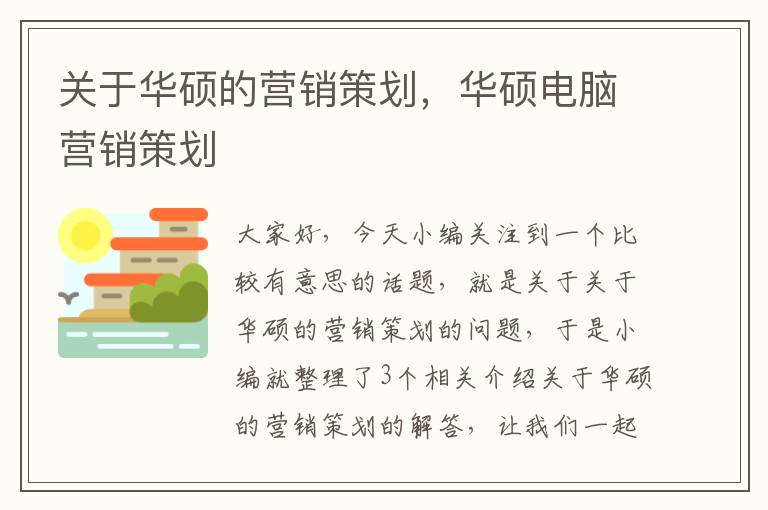 关于华硕的营销策划，华硕电脑营销策划

大家好，今天小编关注到一个比较有意思的话题，就是关于关于华硕的营销策划的问题，于是小编就整理了3个相关介绍关于华硕的营销策划的解答，让我们一起